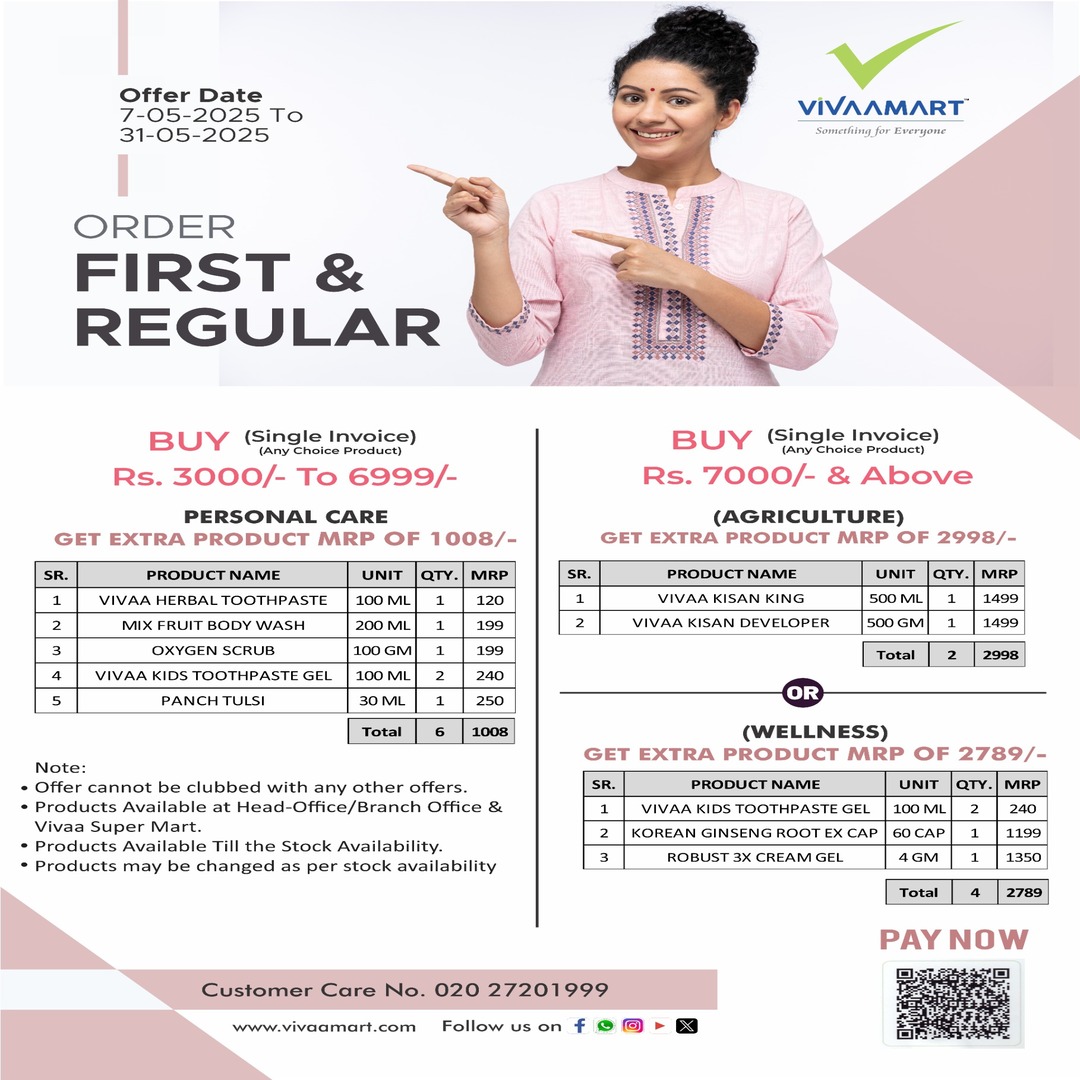 Offer Date
7-05-2025 To
31-05-2025

VIVAAMART
Something for Everyone

ORDER
FIRST &
REGULAR

BUY (Single Invoice)
(Any Choice Product)
Rs. 3000/- To 6999/-

PERSONAL CARE
GET EXTRA PRODUCT MRP OF 1008/-

| SR. | PRODUCT NAME | UNIT | QTY. | MRP |
|---|---|---|---|---|
| 1 | VIVAA HERBAL TOOTHPASTE | 100 ML | 1 | 120 |
| 2 | MIX FRUIT BODY WASH | 200 ML | 1 | 199 |
| 3 | OXYGEN SCRUB | 100 GM | 1 | 199 |
| 4 | VIVAA KIDS TOOTHPASTE GEL | 100 ML | 2 | 240 |
| 5 | PANCH TULSI | 30 ML | 1 | 250 |
| | | Total | 6 | 1008 |

Note:
• Offer cannot be clubbed with any other offers.
• Products Available at Head-Office/Branch Office & Vivaa Super Mart.
• Products Available Till the Stock Availability.
• Products may be changed as per stock availability

BUY (Single Invoice)
(Any Choice Product)
Rs. 7000/- & Above

(AGRICULTURE)
GET EXTRA PRODUCT MRP OF 2998/-

| SR. | PRODUCT NAME | UNIT | QTY. | MRP |
|---|---|---|---|---|
| 1 | VIVAA KISAN KING | 500 ML | 1 | 1499 |
| 2 | VIVAA KISAN DEVELOPER | 500 GM | 1 | 1499 |
| | | Total | 2 | 2998 |

OR

(WELLNESS)
GET EXTRA PRODUCT MRP OF 2789/-

| SR. | PRODUCT NAME | UNIT | QTY. | MRP |
|---|---|---|---|---|
| 1 | VIVAA KIDS TOOTHPASTE GEL | 100 ML | 2 | 240 |
| 2 | KOREAN GINSENG ROOT EX CAP | 60 CAP | 1 | 1199 |
| 3 | ROBUST 3X CREAM GEL | 4 GM | 1 | 1350 |
| | | Total | 4 | 2789 |

PAY NOW

Customer Care No. 020 27201999

www.vivaamart.com Follow us on